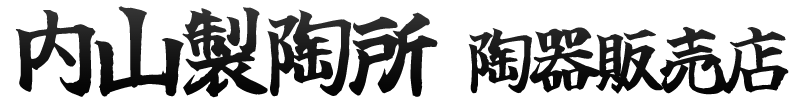 内山製陶所 陶器販売店